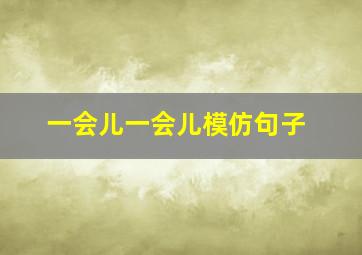 一会儿一会儿模仿句子